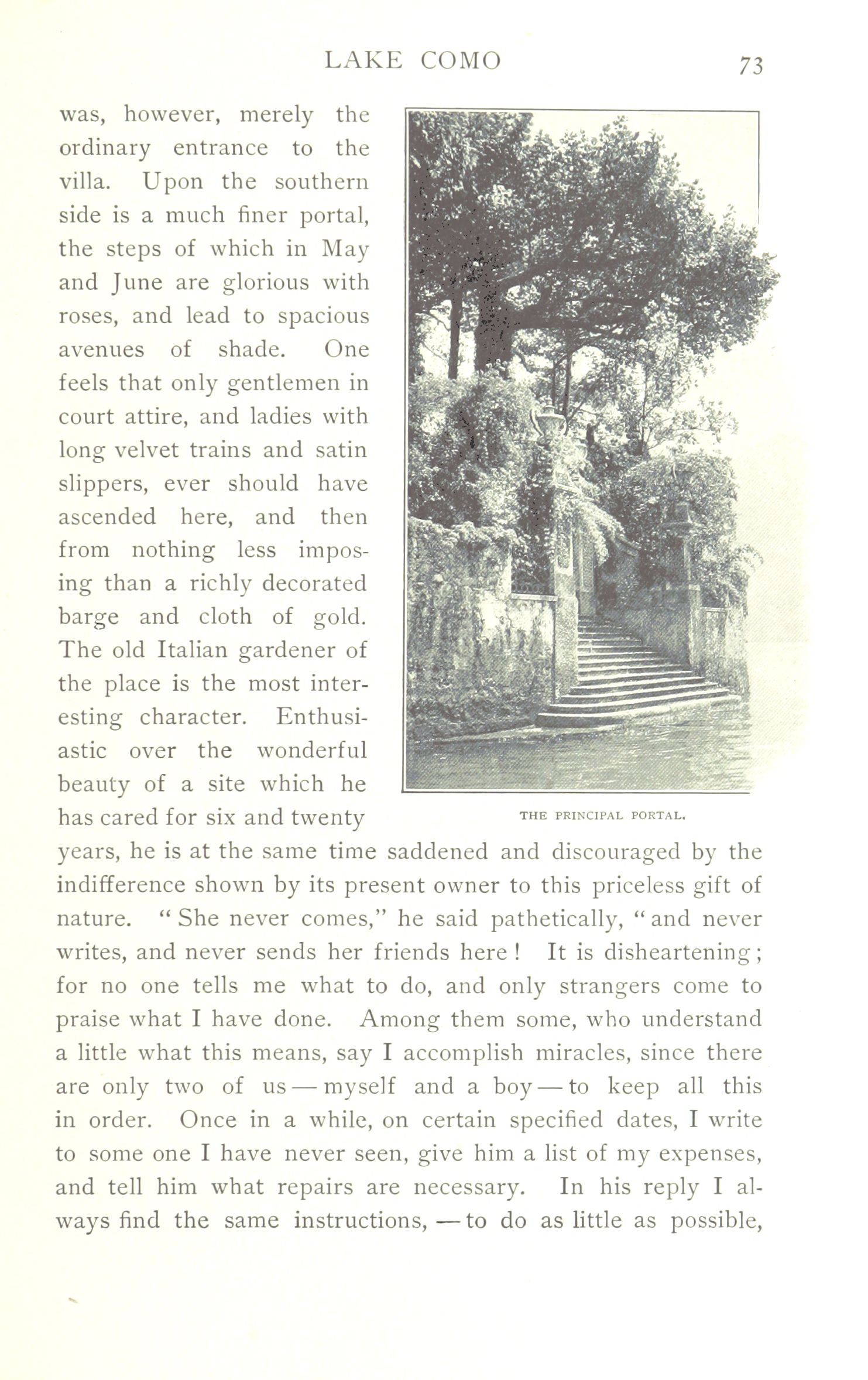 LAKE COMO 73

was, however, merely the ordinary entrance to the villa. Upon the southern side is a much finer portal, the steps of which in May and June are glorious with roses, and lead to spacious avenues of shade. One feels that only gentlemen in court attire, and ladies with long velvet trains and satin slippers, ever should have ascended here, and then from nothing less imposing than a richly decorated barge and cloth of gold. The old Italian gardener of the place is the most interesting character. Enthusiastic over the wonderful beauty of a site which he has cared for six and twenty years, he is at the same time saddened and discouraged by the indifference shown by its present owner to this priceless gift of nature. "She never comes," he said pathetically, "and never writes, and never sends her friends here! It is disheartening; for no one tells me what to do, and only strangers come to praise what I have done. Among them some, who understand a little what this means, say I accomplish miracles, since there are only two of us — myself and a boy — to keep all this in order. Once in a while, on certain specified dates, I write to some one I have never seen, give him a list of my expenses, and tell him what repairs are necessary. In his reply I always find the same instructions, — to do as little as possible,

THE PRINCIPAL PORTAL.